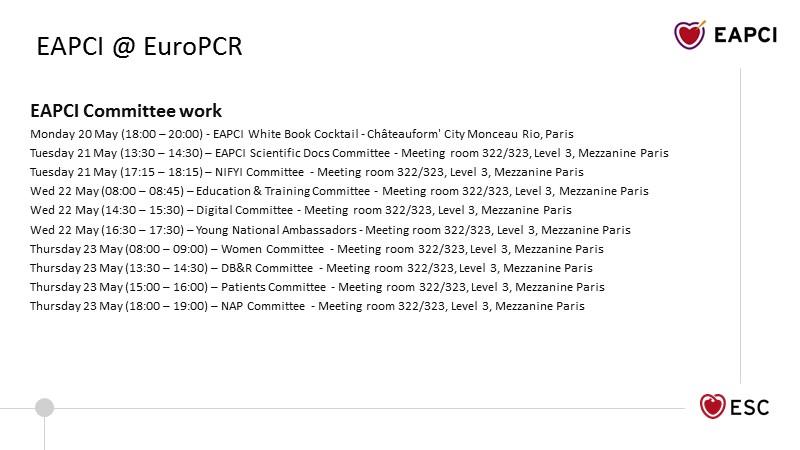 EAPCI @ EuroPCR

EAPCI

EAPCI Committee work

Monday 20 May (18:00 – 20:00) - EAPCI White Book Cocktail - Châteauform' City Monceau Rio, Paris
Tuesday 21 May (13:30 – 14:30) – EAPCI Scientific Docs Committee - Meeting room 322/323, Level 3, Mezzanine Paris
Tuesday 21 May (17:15 – 18:15) – NIFYI Committee - Meeting room 322/323, Level 3, Mezzanine Paris
Wed 22 May (08:00 – 08:45) – Education & Training Committee - Meeting room 322/323, Level 3, Mezzanine Paris
Wed 22 May (14:30 – 15:30) – Digital Committee - Meeting room 322/323, Level 3, Mezzanine Paris
Wed 22 May (16:30 – 17:30) – Young National Ambassadors - Meeting room 322/323, Level 3, Mezzanine Paris
Thursday 23 May (08:00 – 09:00) – Women Committee - Meeting room 322/323, Level 3, Mezzanine Paris
Thursday 23 May (13:30 – 14:30) – DB&R Committee - Meeting room 322/323, Level 3, Mezzanine Paris
Thursday 23 May (15:00 – 16:00) – Patients Committee - Meeting room 322/323, Level 3, Mezzanine Paris
Thursday 23 May (18:00 – 19:00) – NAP Committee - Meeting room 322/323, Level 3, Mezzanine Paris

ESC